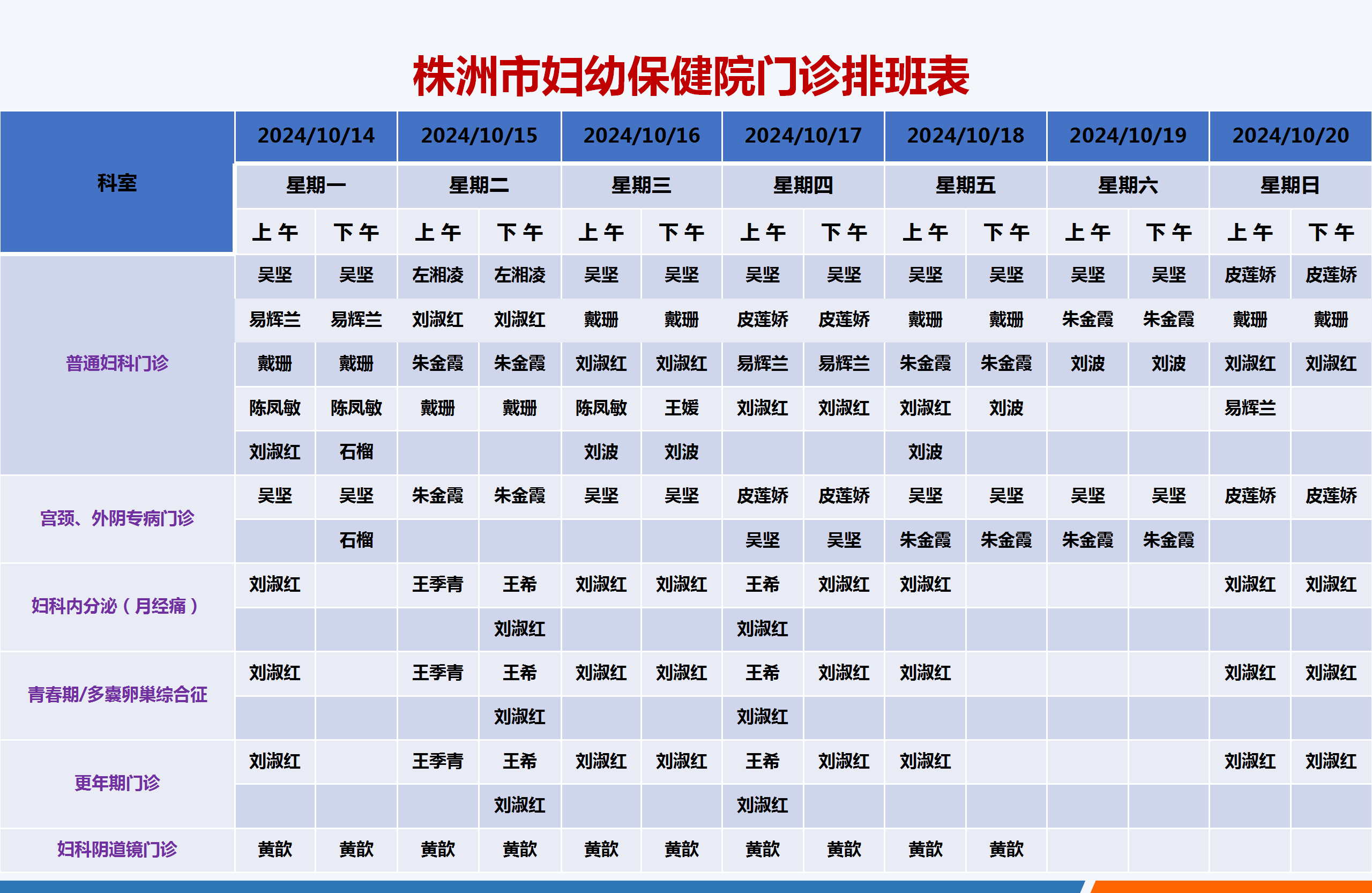 株洲市妇幼保健院门诊排班表

| 科室 | 2024/10/14 | | 2024/10/15 | | 2024/10/16 | | 2024/10/17 | | 2024/10/18 | | 2024/10/19 | | 2024/10/20 | |
|---|---|---|---|---|---|---|---|---|---|---|---|---|---|---|
| | 星期一 | | 星期二 | | 星期三 | | 星期四 | | 星期五 | | 星期六 | | 星期日 | |
| | 上午 | 下午 | 上午 | 下午 | 上午 | 下午 | 上午 | 下午 | 上午 | 下午 | 上午 | 下午 | 上午 | 下午 |
| 普通妇科门诊 | 吴坚 | 吴坚 | 左湘凌 | 左湘凌 | 吴坚 | 吴坚 | 吴坚 | 吴坚 | 吴坚 | 吴坚 | 吴坚 | 吴坚 | 皮莲娇 | 皮莲娇 |
| | 易辉兰 | 易辉兰 | 刘淑红 | 刘淑红 | 戴珊 | 戴珊 | 皮莲娇 | 皮莲娇 | 戴珊 | 戴珊 | 朱金霞 | 朱金霞 | 戴珊 | 戴珊 |
| | 戴珊 | 戴珊 | 朱金霞 | 朱金霞 | 刘淑红 | 刘淑红 | 易辉兰 | 易辉兰 | 朱金霞 | 朱金霞 | 刘波 | 刘波 | 刘淑红 | 刘淑红 |
| | 陈凤敏 | 陈凤敏 | 戴珊 | 戴珊 | 陈凤敏 | 王媛 | 刘淑红 | 刘淑红 | 刘淑红 | 刘波 | | | 易辉兰 | |
| | 刘淑红 | 石榴 | | | 刘波 | 刘波 | | | 刘波 | | | | | |
| 宫颈、外阴专病门诊 | 吴坚 | 吴坚 | 朱金霞 | 朱金霞 | 吴坚 | 吴坚 | 皮莲娇 | 皮莲娇 | 吴坚 | 吴坚 | 吴坚 | 吴坚 | 皮莲娇 | 皮莲娇 |
| | | 石榴 | | | | | 吴坚 | 吴坚 | 朱金霞 | 朱金霞 | 朱金霞 | 朱金霞 | | |
| 妇科内分泌（月经痛） | 刘淑红 | | 王季青 | 王希 | 刘淑红 | 刘淑红 | 王希 | 刘淑红 | 刘淑红 | | | | 刘淑红 | 刘淑红 |
| | | | | 刘淑红 | | | 刘淑红 | | | | | | | |
| 青春期/多囊卵巢综合征 | 刘淑红 | | 王季青 | 王希 | 刘淑红 | 刘淑红 | 王希 | 刘淑红 | 刘淑红 | | | | 刘淑红 | 刘淑红 |
| | | | | 刘淑红 | | | 刘淑红 | | | | | | | |
| 更年期门诊 | 刘淑红 | | 王季青 | 王希 | 刘淑红 | 刘淑红 | 王希 | 刘淑红 | 刘淑红 | | | | 刘淑红 | 刘淑红 |
| | | | | 刘淑红 | | | 刘淑红 | | | | | | | |
| 妇科阴道镜门诊 | 黄歆 | 黄歆 | 黄歆 | 黄歆 | 黄歆 | 黄歆 | 黄歆 | 黄歆 | 黄歆 | 黄歆 | | | | |